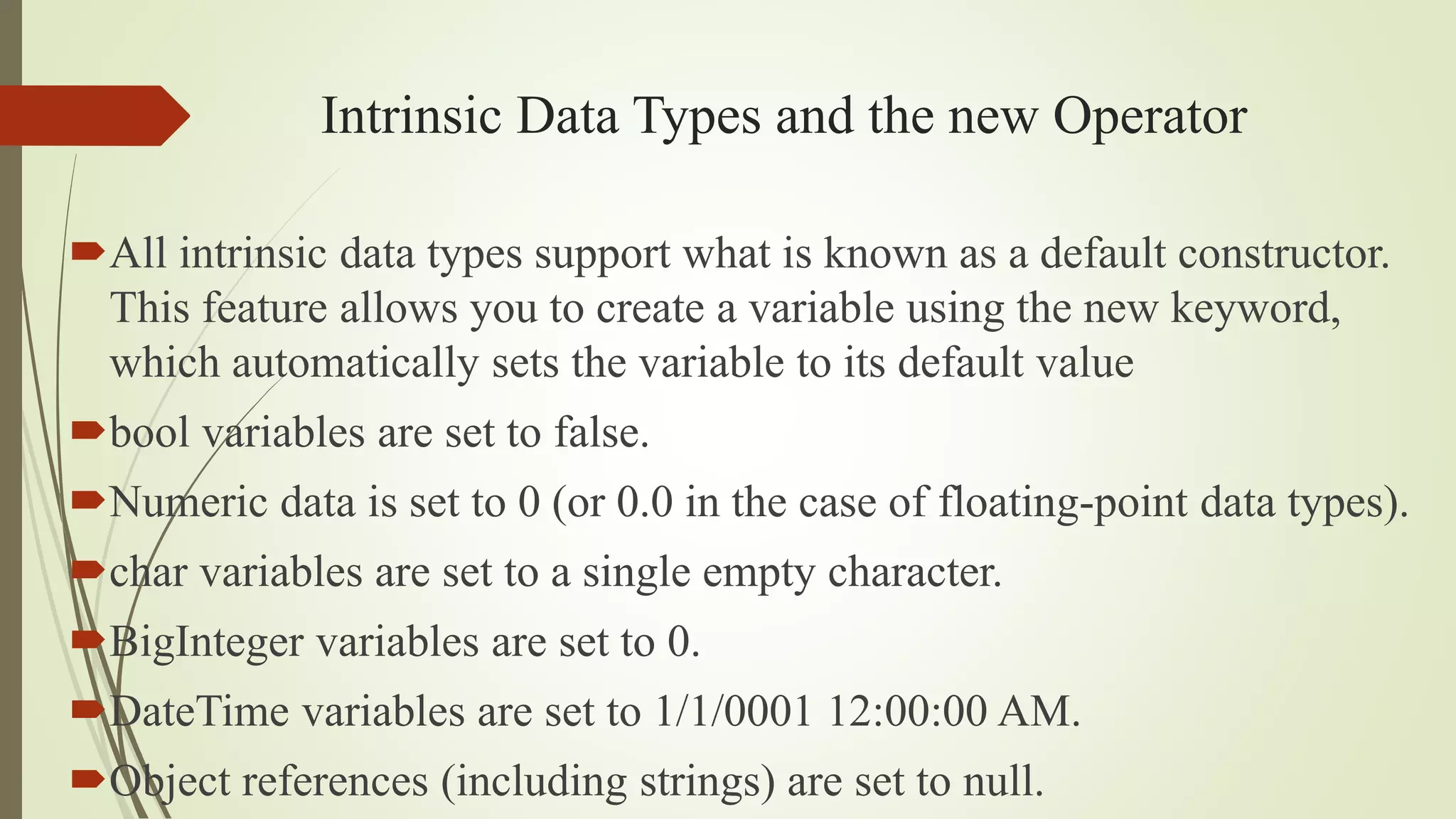 Intrinsic Data Types and the new Operator

All intrinsic data types support what is known as a default constructor. This feature allows you to create a variable using the new keyword, which automatically sets the variable to its default value

bool variables are set to false.

Numeric data is set to 0 (or 0.0 in the case of floating-point data types).

char variables are set to a single empty character.

BigInteger variables are set to 0.

DateTime variables are set to 1/1/0001 12:00:00 AM.

Object references (including strings) are set to null.